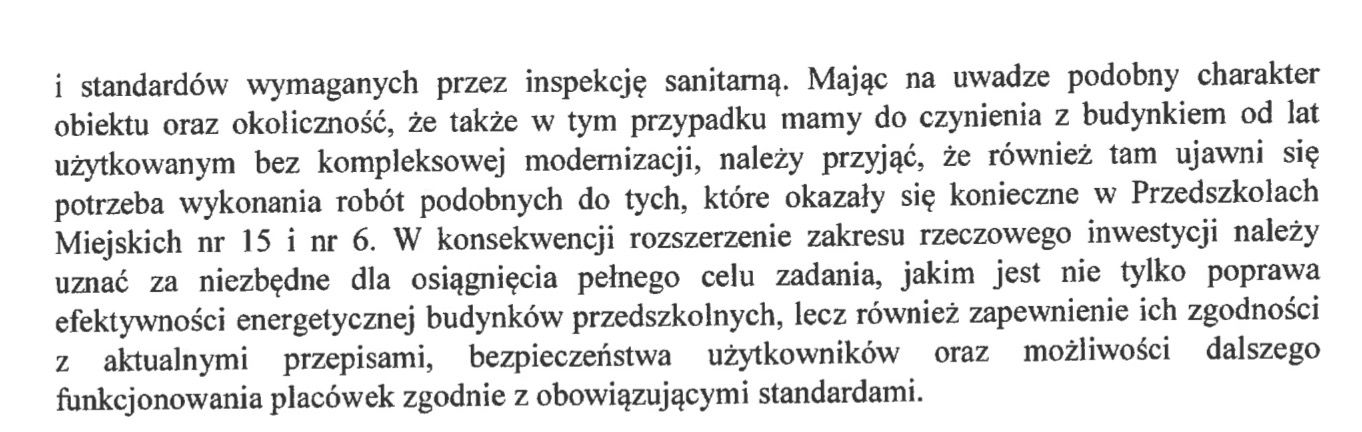 i standardów wymaganych przez inspekcję sanitarną. Mając na uwadze podobny charakter obiektu oraz okoliczność, że także w tym przypadku mamy do czynienia z budynkiem od lat użytkowanym bez kompleksowej modernizacji, należy przyjąć, że również tam ujawni się potrzeba wykonania robót podobnych do tych, które okazały się konieczne w Przedszkolach Miejskich nr 15 i nr 6. W konsekwencji rozszerzenie zakresu rzeczowego inwestycji należy uznać za niezbędne dla osiągnięcia pełnego celu zadania, jakim jest nie tylko poprawa efektywności energetycznej budynków przedszkolnych, lecz również zapewnienie ich zgodności z aktualnymi przepisami, bezpieczeństwa użytkowników oraz możliwości dalszego funkcjonowania placówek zgodnie z obowiązującymi standardami.